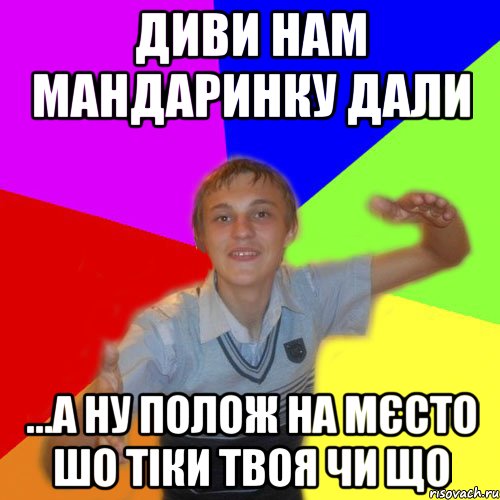 ДИВИ НАМ МАНДАРИНКУ ДАЛИ

...А НУ ПОЛОЖ НА МЄСТО ШО ТІКИ ТВОЯ ЧИ ЩО

risovach.ru